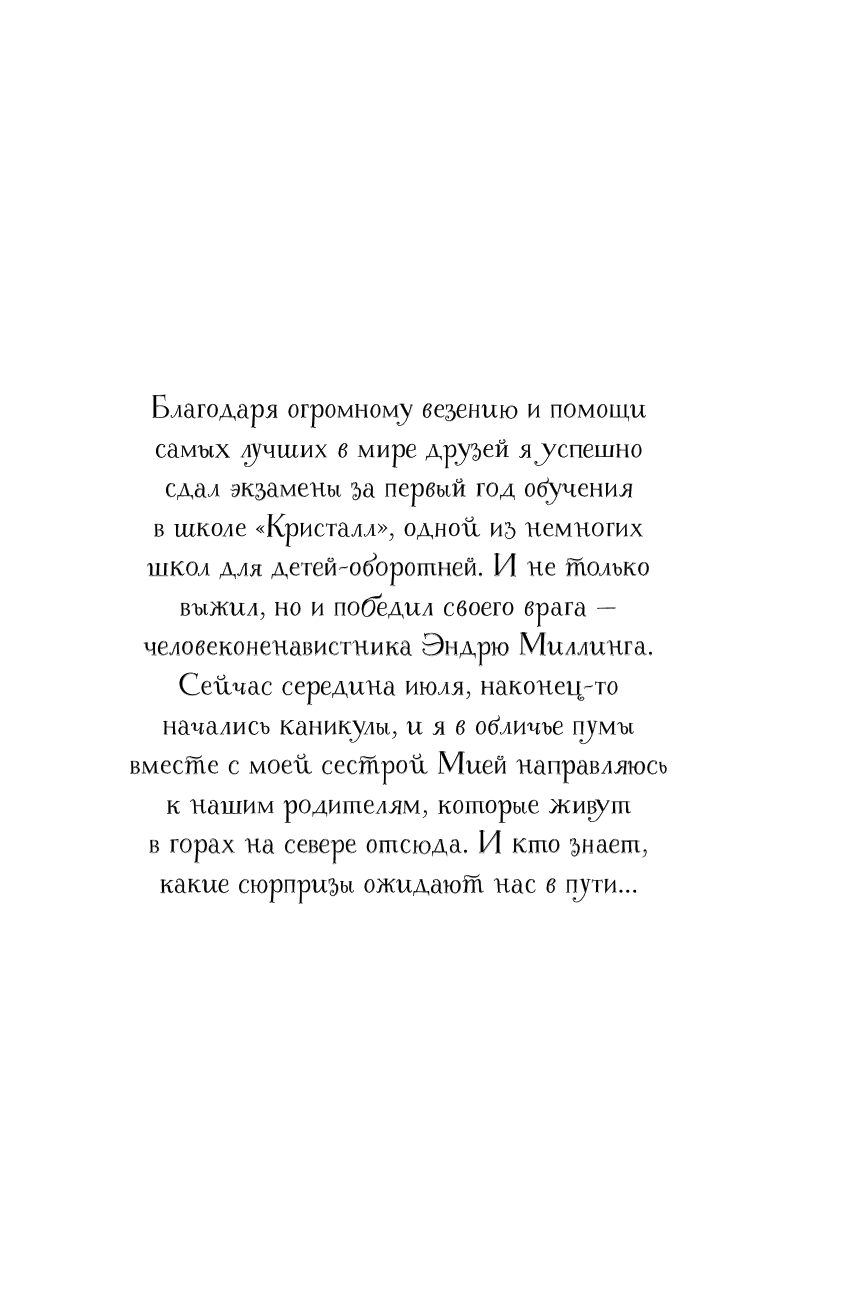 Благодаря огромному везению и помощи самых лучших в мире друзей я успешно сдал экзамены за первый год обучения в школе «Кристалл», одной из немногих школ для детей-оборотней. И не только выжил, но и победил своего врага — человеконенавистника Эндрю Миллинга. Сейчас середина июля, наконец-то начались каникулы, и я в обличье пумы вместе с моей сестрой Мией направляюсь к нашим родителям, которые живут в горах на севере отсюда. И кто знает, какие сюрпризы ожидают нас в пути...